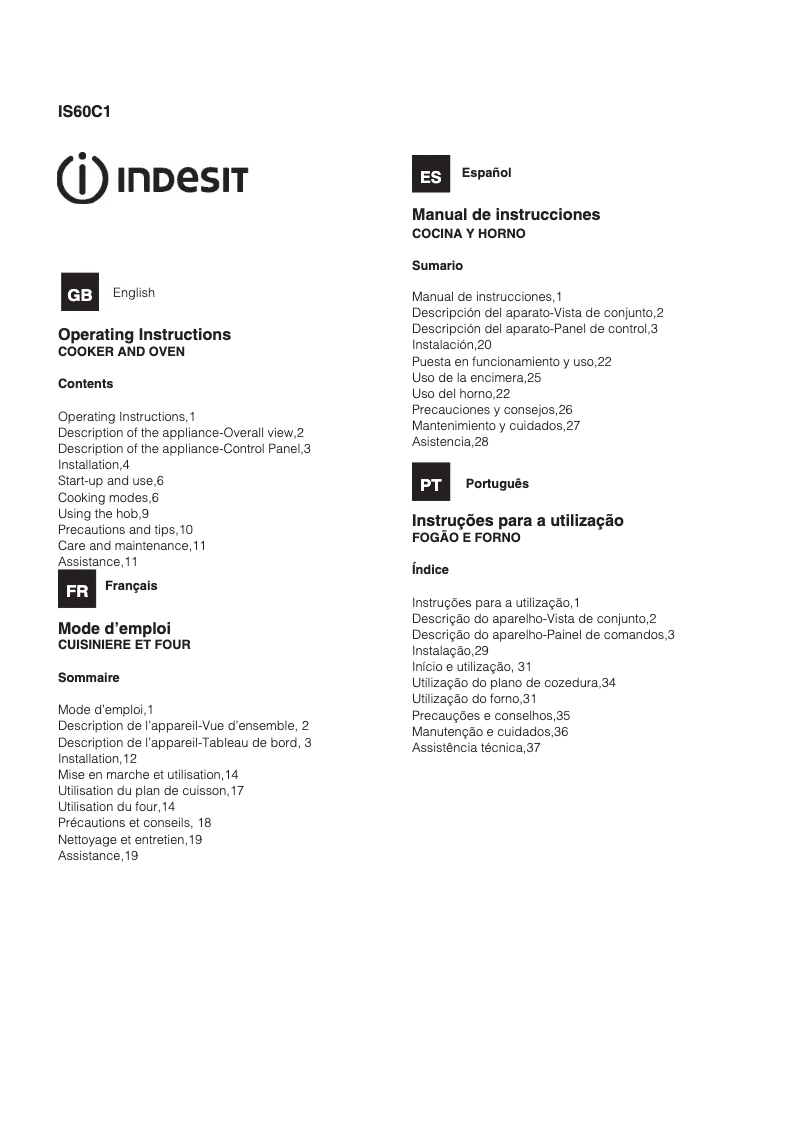 IS60C1

INDESIT

GB English

Operating Instructions
COOKER AND OVEN

Contents

Operating Instructions,1
Description of the appliance-Overall view,2
Description of the appliance-Control Panel,3
Installation,4
Start-up and use,6
Cooking modes,6
Using the hob,9
Precautions and tips,10
Care and maintenance,11
Assistance,11

FR Français

Mode d'emploi
CUISINIERE ET FOUR

Sommaire

Mode d'emploi,1
Description de l'appareil-Vue d'ensemble, 2
Description de l'appareil-Tableau de bord, 3
Installation,12
Mise en marche et utilisation,14
Utilisation du plan de cuisson,17
Utilisation du four,14
Précautions et conseils, 18
Nettoyage et entretien,19
Assistance,19

ES Español

Manual de instrucciones
COCINA Y HORNO

Sumario

Manual de instrucciones,1
Descripción del aparato-Vista de conjunto,2
Descripción del aparato-Panel de control,3
Instalación,20
Puesta en funcionamiento y uso,22
Uso de la encimera,25
Uso del horno,22
Precauciones y consejos,26
Mantenimiento y cuidados,27
Asistencia,28

PT Português

Instruções para a utilização
FOGÃO E FORNO

Índice

Instruções para a utilização,1
Descrição do aparelho-Vista de conjunto,2
Descrição do aparelho-Painel de comandos,3
Instalação,29
Início e utilização, 31
Utilização do plano de cozedura,34
Utilização do forno,31
Precauções e conselhos,35
Manutenção e cuidados,36
Assistência técnica,37